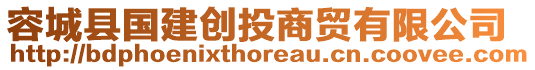 容城县国建创投商贸有限公司
http://bdphoenixthoreau.cn.coovee.com